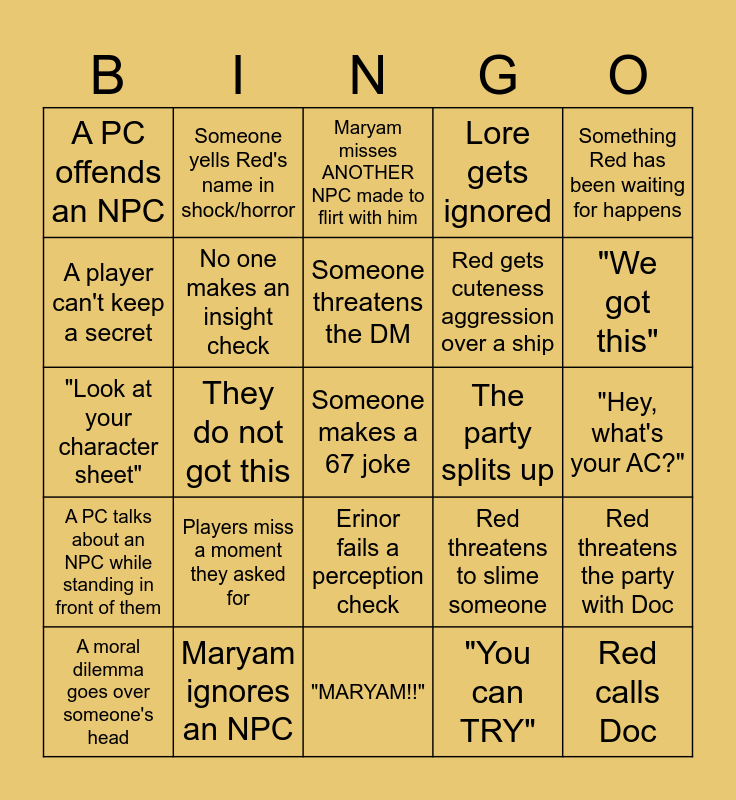 | B | I | N | G | O |
|---|---|---|---|---|
| A PC offends an NPC | Someone yells Red's name in shock/horror | Maryam misses ANOTHER NPC made to flirt with him | Lore gets ignored | Something Red has been waiting for happens |
| A player can't keep a secret | No one makes an insight check | Someone threatens the DM | Red gets cuteness aggression over a ship | "We got this" |
| "Look at your character sheet" | They do not got this | Someone makes a 67 joke | The party splits up | "Hey, what's your AC?" |
| A PC talks about an NPC while standing in front of them | Players miss a moment they asked for | Erinor fails a perception check | Red threatens to slime someone | Red threatens the party with Doc |
| A moral dilemma goes over someone's head | Maryam ignores an NPC | "MARYAM!!" | "You can TRY" | Red calls Doc |